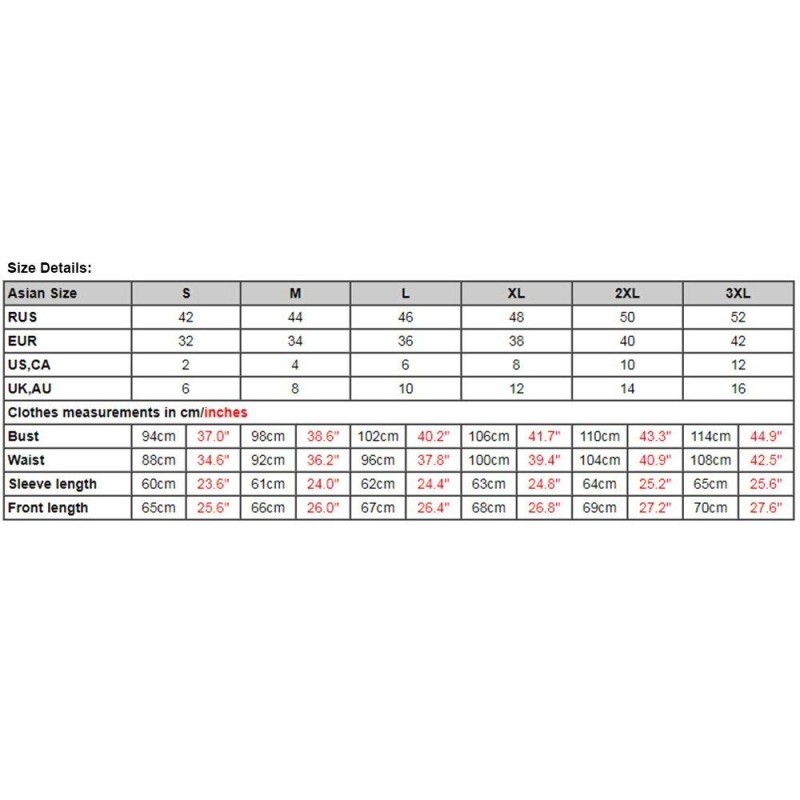 Size Details:

| Asian Size | S | | M | | L | | XL | | 2XL | | 3XL | |
|---|---|---|---|---|---|---|---|---|---|---|---|---|
| RUS | 42 | | 44 | | 46 | | 48 | | 50 | | 52 | |
| EUR | 32 | | 34 | | 36 | | 38 | | 40 | | 42 | |
| US,CA | 2 | | 4 | | 6 | | 8 | | 10 | | 12 | |
| UK,AU | 6 | | 8 | | 10 | | 12 | | 14 | | 16 | |
| Clothes measurements in cm/inches | | | | | | | | | | | | |
| Bust | 94cm | 37.0" | 98cm | 38.6" | 102cm | 40.2" | 106cm | 41.7" | 110cm | 43.3" | 114cm | 44.9" |
| Waist | 88cm | 34.6" | 92cm | 36.2" | 96cm | 37.8" | 100cm | 39.4" | 104cm | 40.9" | 108cm | 42.5" |
| Sleeve length | 60cm | 23.6" | 61cm | 24.0" | 62cm | 24.4" | 63cm | 24.8" | 64cm | 25.2" | 65cm | 25.6" |
| Front length | 65cm | 25.6" | 66cm | 26.0" | 67cm | 26.4" | 68cm | 26.8" | 69cm | 27.2" | 70cm | 27.6" |